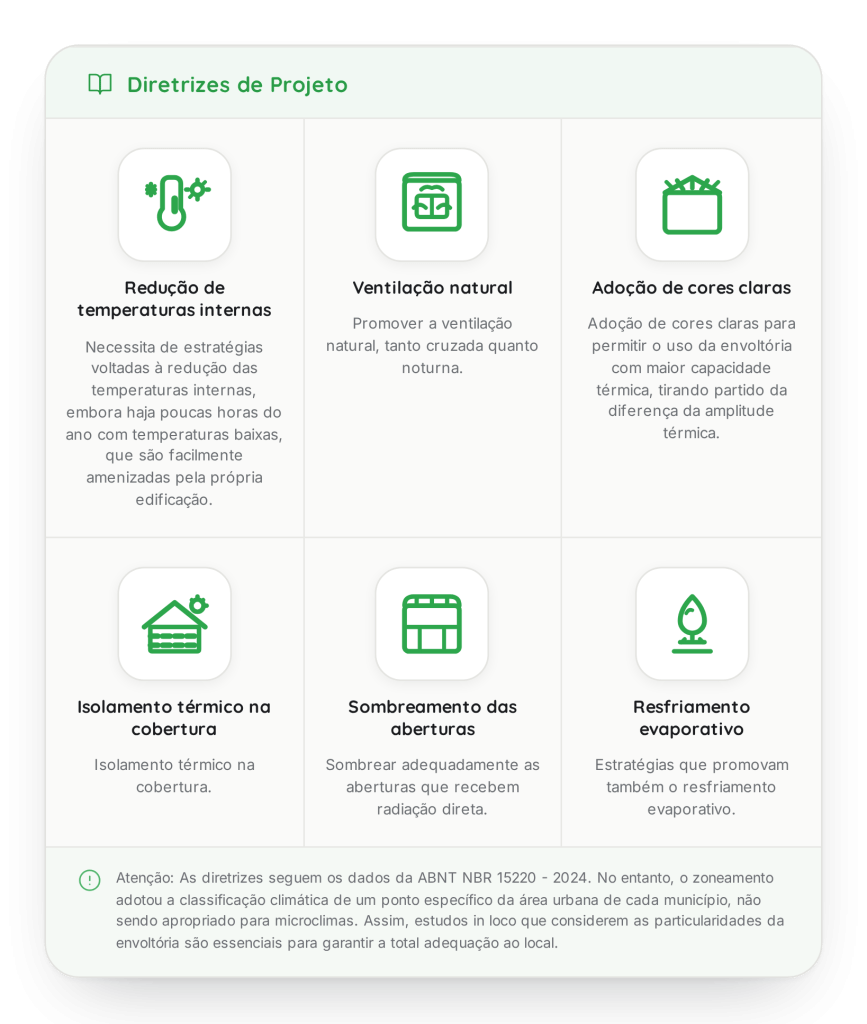 Diretrizes de Projeto

Redução de temperaturas internas

Necessita de estratégias voltadas à redução das temperaturas internas, embora haja poucas horas do ano com temperaturas baixas, que são facilmente amenizadas pela própria edificação.

Ventilação natural

Promover a ventilação natural, tanto cruzada quanto noturna.

Adoção de cores claras

Adoção de cores claras para permitir o uso da envoltória com maior capacidade térmica, tirando partido da diferença da amplitude térmica.

Isolamento térmico na cobertura

Isolamento térmico na cobertura.

Sombreamento das aberturas

Sombrear adequadamente as aberturas que recebem radiação direta.

Resfriamento evaporativo

Estratégias que promovam também o resfriamento evaporativo.

Atenção: As diretrizes seguem os dados da ABNT NBR 15220 - 2024. No entanto, o zoneamento adotou a classificação climática de um ponto específico da área urbana de cada município, não sendo apropriado para microclimas. Assim, estudos in loco que considerem as particularidades da envoltória são essenciais para garantir a total adequação ao local.